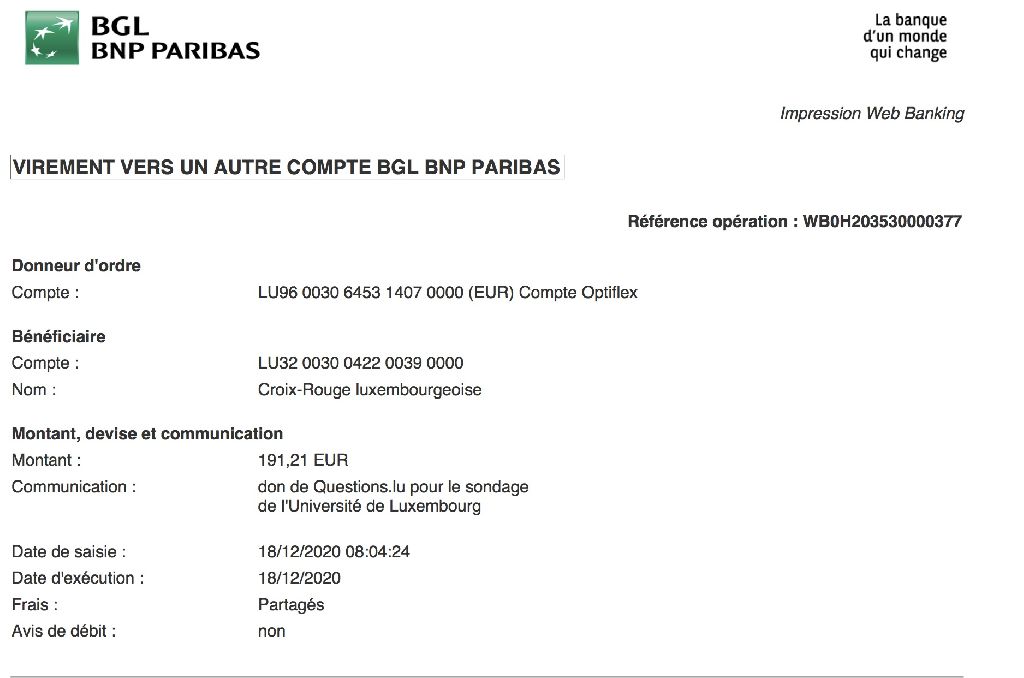 BGL
BNP PARIBAS

La banque
d'un monde
qui change

Impression Web Banking

VIREMENT VERS UN AUTRE COMPTE BGL BNP PARIBAS

Référence opération : WB0H203530000377

Donneur d'ordre
Compte : LU96 0030 6453 1407 0000 (EUR) Compte Optiflex

Bénéficiaire
Compte : LU32 0030 0422 0039 0000
Nom : Croix-Rouge luxembourgeoise

Montant, devise et communication
Montant : 191,21 EUR
Communication : don de Questions.lu pour le sondage de l'Université de Luxembourg

Date de saisie : 18/12/2020 08:04:24
Date d'exécution : 18/12/2020
Frais : Partagés
Avis de débit : non